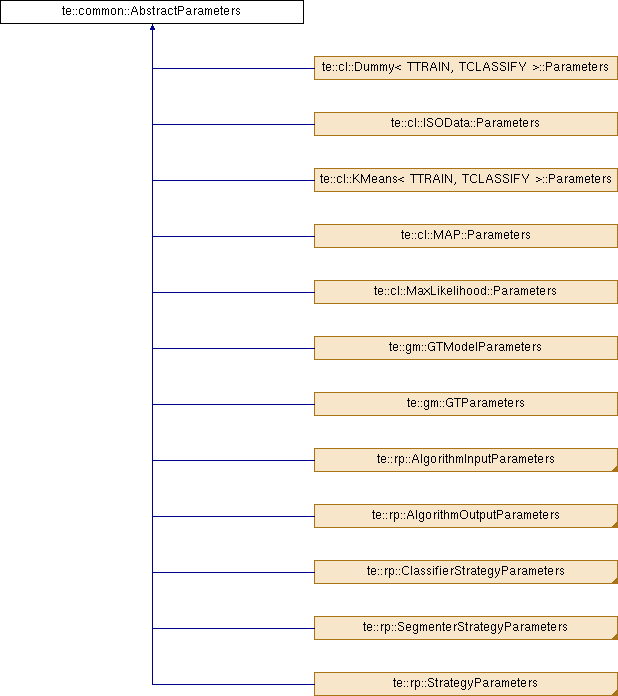 te::common::AbstractParameters

te::cl::Dummy< TTRAIN, TCLASSIFY >::Parameters

te::cl::ISOData::Parameters

te::cl::KMeans< TTRAIN, TCLASSIFY >::Parameters

te::cl::MAP::Parameters

te::cl::MaxLikelihood::Parameters

te::gm::GTModelParameters

te::gm::GTParameters

te::rp::AlgorithmInputParameters

te::rp::AlgorithmOutputParameters

te::rp::ClassifierStrategyParameters

te::rp::SegmenterStrategyParameters

te::rp::StrategyParameters